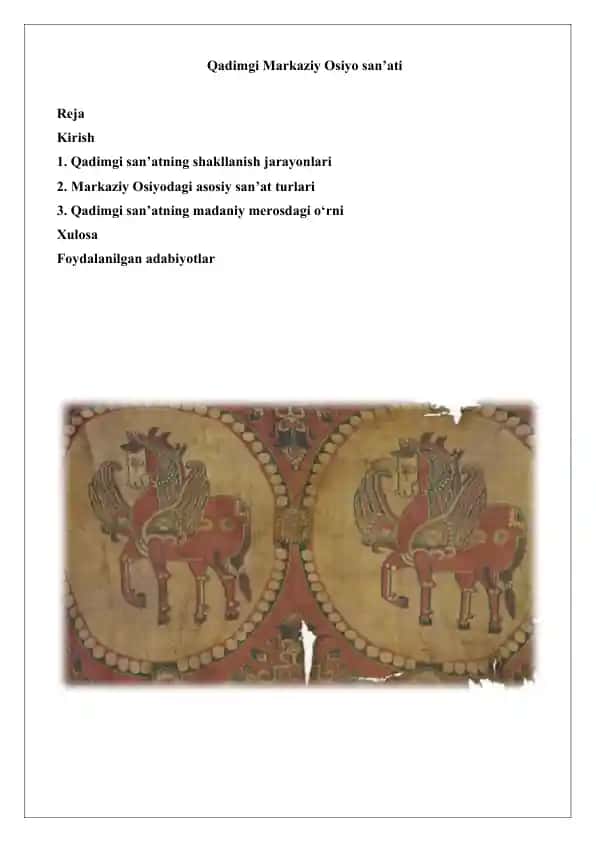 Qadimgi Markaziy Osiyo san’ati

Reja
Kirish
1. Qadimgi san’atning shakllanish jarayonlari
2. Markaziy Osiyodagi asosiy san’at turlari
3. Qadimgi san’atning madaniy merosdagi o‘rni
Xulosa
Foydalanilgan adabiyotlar